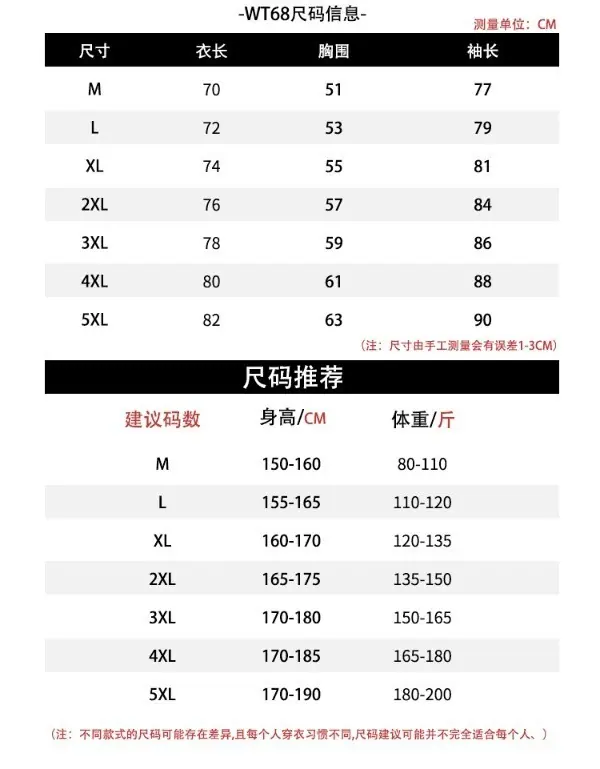 -WT68尺码信息-

测量单位：CM

| 尺寸 | 衣长 | 胸围 | 袖长 |
|---|---|---|---|
| M | 70 | 51 | 77 |
| L | 72 | 53 | 79 |
| XL | 74 | 55 | 81 |
| 2XL | 76 | 57 | 84 |
| 3XL | 78 | 59 | 86 |
| 4XL | 80 | 61 | 88 |
| 5XL | 82 | 63 | 90 |

（注：尺寸由手工测量会有误差1-3CM）

尺码推荐

| 建议码数 | 身高/CM | 体重/斤 |
|---|---|---|
| M | 150-160 | 80-110 |
| L | 155-165 | 110-120 |
| XL | 160-170 | 120-135 |
| 2XL | 165-175 | 135-150 |
| 3XL | 170-180 | 150-165 |
| 4XL | 170-185 | 165-180 |
| 5XL | 170-190 | 180-200 |

（注：不同款式的尺码可能存在差异,且每个人穿衣习惯不同,尺码建议可能并不完全适合每个人、）